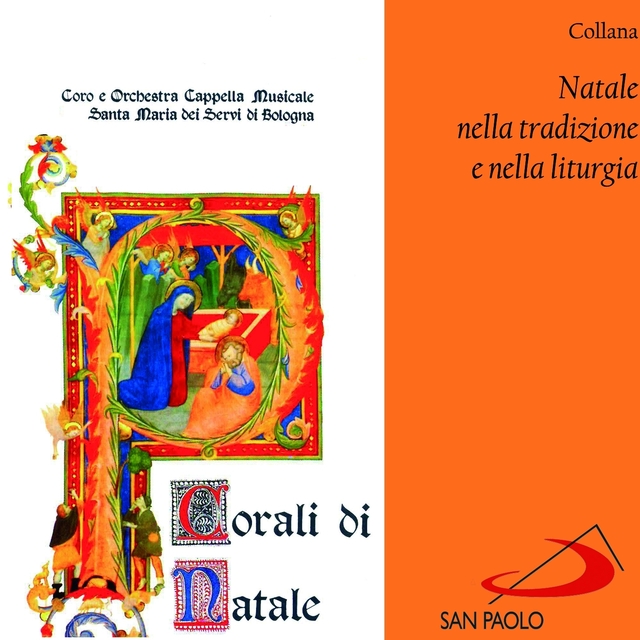 Coro e Orchestra Cappella Musicale
Santa Maria dei Servi di Bologna

Corali di
Natale

Collana

Natale
nella tradizione
e nella liturgia

SAN PAOLO